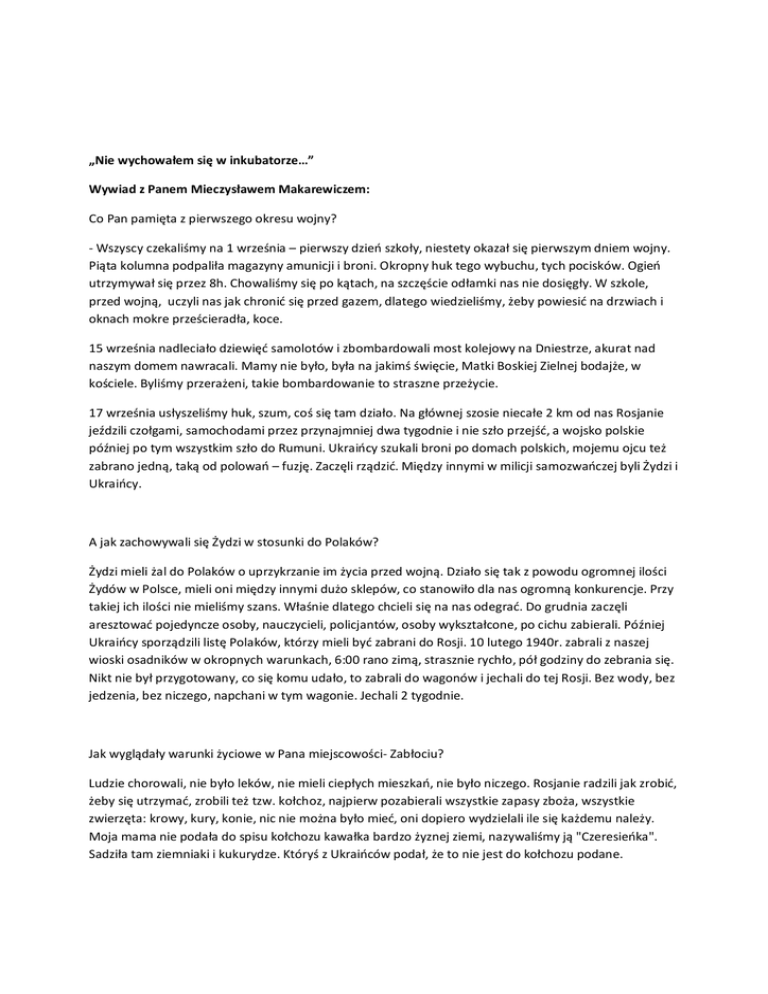 „Nie wychowałem się w inkubatorze…”

Wywiad z Panem Mieczysławem Makarewiczem:

Co Pan pamięta z pierwszego okresu wojny?

- Wszyscy czekaliśmy na 1 września – pierwszy dzień szkoły, niestety okazał się pierwszym dniem wojny. Piąta kolumna podpaliła magazyny amunicji i broni. Okropny huk tego wybuchu, tych pocisków. Ogień utrzymywał się przez 8h. Chowaliśmy się po kątach, na szczęście odłamki nas nie dosięgły. W szkole, przed wojną, uczyli nas jak chronić się przed gazem, dlatego wiedzieliśmy, żeby powiesić na drzwiach i oknach mokre prześcieradła, koce.

15 września nadleciało dziewięć samolotów i zbombardowali most kolejowy na Dniestrze, akurat nad naszym domem nawracali. Mamy nie było, była na jakimś święcie, Matki Boskiej Zielnej bodajże, w kościele. Byliśmy przerażeni, takie bombardowanie to straszne przeżycie.

17 września usłyszeliśmy huk, szum, coś się tam działo. Na głównej szosie niecałe 2 km od nas Rosjanie jeździli czołgami, samochodami przez przynajmniej dwa tygodnie i nie szło przejść, a wojsko polskie później po tym wszystkim szło do Rumuni. Ukraińcy szukali broni po domach polskich, mojemu ojcu też zabrano jedną, taką od polowań – fuzję. Zaczęli rządzić. Między innymi w milicji samozwańczej byli Żydzi i Ukraińcy.

A jak zachowywali się Żydzi w stosunki do Polaków?

Żydzi mieli żal do Polaków o uprzykrzanie im życia przed wojną. Działo się tak z powodu ogromnej ilości Żydów w Polsce, mieli oni między innymi dużo sklepów, co stanowiło dla nas ogromną konkurencje. Przy takiej ich ilości nie mieliśmy szans. Właśnie dlatego chcieli się na nas odegrać. Do grudnia zaczęli aresztować pojedyncze osoby, nauczycieli, policjantów, osoby wykształcone, po cichu zabierali. Później Ukraińcy sporządzili listę Polaków, którzy mieli być zabrani do Rosji. 10 lutego 1940r. zabrali z naszej wioski osadników w okropnych warunkach, 6:00 rano zimą, strasznie rychło, pół godziny do zebrania się. Nikt nie był przygotowany, co się komu udało, to zabrali do wagonów i jechali do tej Rosji. Bez wody, bez jedzenia, bez niczego, napchani w tym wagonie. Jechali 2 tygodnie.

Jak wyglądały warunki życiowe w Pana miejscowości- Zabłociu?

Ludzie chorowali, nie było leków, nie mieli ciepłych mieszkań, nie było niczego. Rosjanie radzili jak zrobić, żeby się utrzymać, zrobili też tzw. kołchoz, najpierw pozabierali wszystkie zapasy zboża, wszystkie zwierzęta: krowy, kury, konie, nic nie można było mieć, oni dopiero wydzielali ile się każdemu należy. Moja mama nie podała do spisu kołchozu kawałka bardzo żyznej ziemi, nazywaliśmy ją "Czeresieńka". Sadziła tam ziemniaki i kukurydze. Któryś z Ukraińców podał, że to nie jest do kołchozu podane.